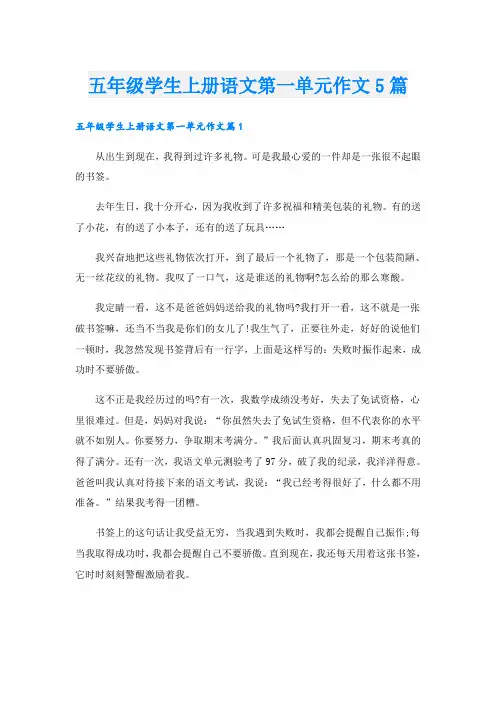 五年级学生上册语文第一单元作文5篇

五年级学生上册语文第一单元作文篇1

从出生到现在，我得到过许多礼物。可是我最心爱的一件却是一张很不起眼的书签。

去年生日，我十分开心，因为我收到了许多祝福和精美包装的礼物。有的送了小花，有的送了小本子，还有的送了玩具……

我兴奋地把这些礼物依次打开，到了最后一个礼物了，那是一个包装简陋、无一丝花纹的礼物。我叹了一口气，这是谁送的礼物啊?怎么给的那么寒酸。

我定睛一看，这不是爸爸妈妈送给我的礼物吗?我打开一看，这不就是一张破书签嘛，还当不当我是你们的女儿了!我生气了，正要往外走，好好的说他们一顿时，我忽然发现书签背后有一行字，上面是这样写的：失败时振作起来，成功时不要骄傲。

这不正是我经历过的吗?有一次，我数学成绩没考好，失去了免试资格，心里很难过。但是，妈妈对我说：“你虽然失去了免试生资格，但不代表你的水平就不如别人。你要努力，争取期末考满分。”我后面认真巩固复习，期末考真的得了满分。还有一次，我语文单元测验考了97分，破了我的纪录，我洋洋得意。爸爸叫我认真对待接下来的语文考试，我说：“我已经考得很好了，什么都不用准备。”结果我考得一团糟。

书签上的这句话让我受益无穷，当我遇到失败时，我都会提醒自己振作;每当我取得成功时，我都会提醒自己不要骄傲。直到现在，我还每天用着这张书签，它时时刻刻警醒激励着我。